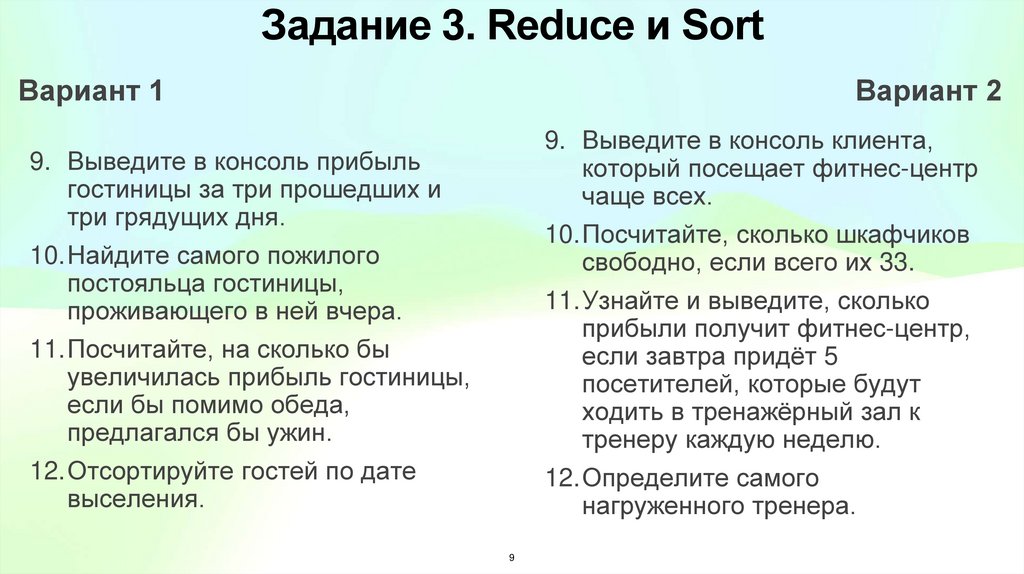 Задание 3. Reduce и Sort

Вариант 1

9. Выведите в консоль прибыль гостиницы за три прошедших и три грядущих дня.

10. Найдите самого пожилого постояльца гостиницы, проживающего в ней вчера.

11. Посчитайте, на сколько бы увеличилась прибыль гостиницы, если бы помимо обеда, предлагался бы ужин.

12. Отсортируйте гостей по дате выселения.

Вариант 2

9. Выведите в консоль клиента, который посещает фитнес-центр чаще всех.

10. Посчитайте, сколько шкафчиков свободно, если всего их 33.

11. Узнайте и выведите, сколько прибыли получит фитнес-центр, если завтра придёт 5 посетителей, которые будут ходить в тренажёрный зал к тренеру каждую неделю.

12. Определите самого нагруженного тренера.

9